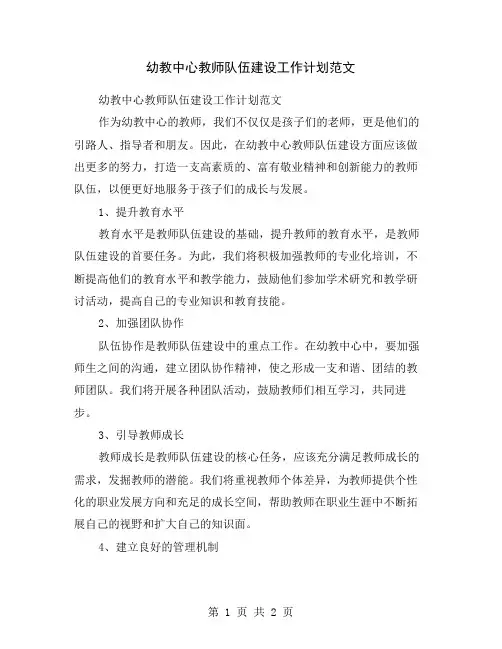 幼教中心教师队伍建设工作计划范文

幼教中心教师队伍建设工作计划范文

作为幼教中心的教师，我们不仅仅是孩子们的老师，更是他们的引路人、指导者和朋友。因此，在幼教中心教师队伍建设方面应该做出更多的努力，打造一支高素质的、富有敬业精神和创新能力的教师队伍，以便更好地服务于孩子们的成长与发展。

1、提升教育水平

教育水平是教师队伍建设的基础，提升教师的教育水平，是教师队伍建设的首要任务。为此，我们将积极加强教师的专业化培训，不断提高他们的教育水平和教学能力，鼓励他们参加学术研究和教学研讨活动，提高自己的专业知识和教育技能。

2、加强团队协作

队伍协作是教师队伍建设中的重点工作。在幼教中心中，要加强师生之间的沟通，建立团队协作精神，使之形成一支和谐、团结的教师团队。我们将开展各种团队活动，鼓励教师们相互学习，共同进步。

3、引导教师成长

教师成长是教师队伍建设的核心任务，应该充分满足教师成长的需求，发掘教师的潜能。我们将重视教师个体差异，为教师提供个性化的职业发展方向和充足的成长空间，帮助教师在职业生涯中不断拓展自己的视野和扩大自己的知识面。

4、建立良好的管理机制

第 1 页 共 2 页